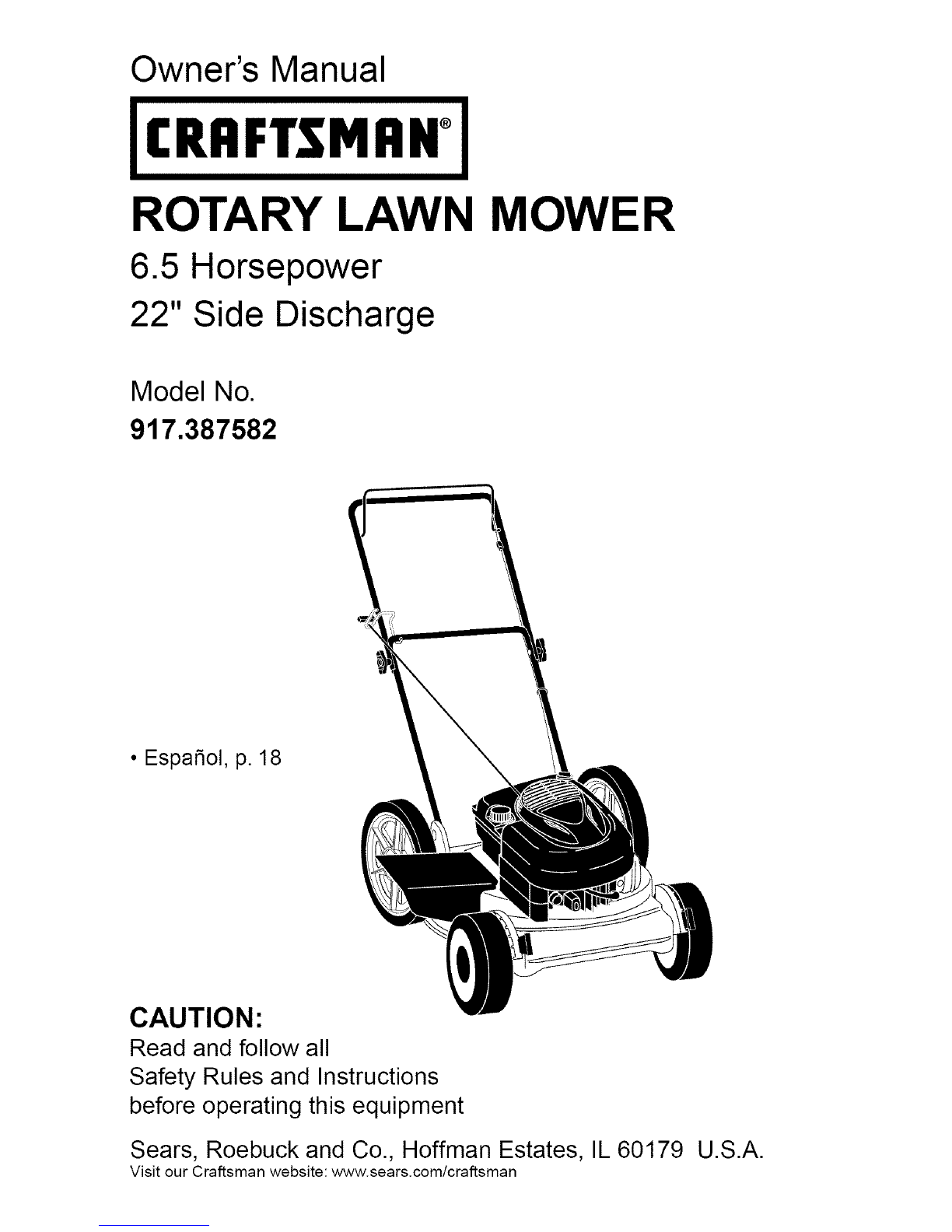 Owner's Manual

CRAFTSMAN®

ROTARY LAWN MOWER

6.5 Horsepower
22" Side Discharge

Model No.
917.387582

• Español, p. 18

CAUTION:
Read and follow all Safety Rules and Instructions before operating this equipment

Sears, Roebuck and Co., Hoffman Estates, IL 60179 U.S.A.
Visit our Craftsman website: www.sears.com/craftsman